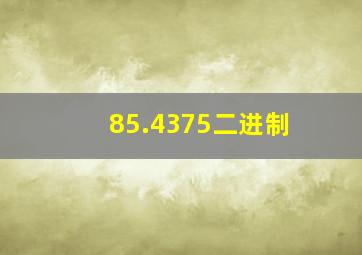 85.4375二进制